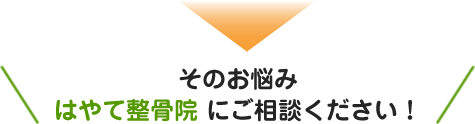 そのお悩み
はやて整骨院 にご相談ください！